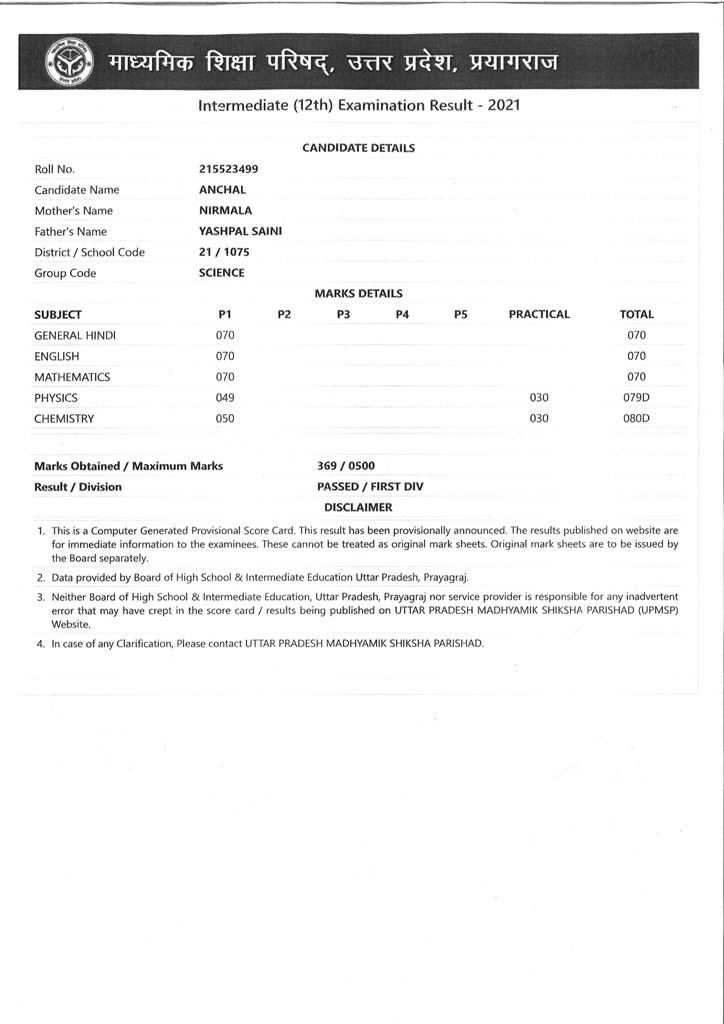 माध्यमिक शिक्षा परिषद्, उत्तर प्रदेश, प्रयागराज

Intermediate (12th) Examination Result - 2021

CANDIDATE DETAILS

| | |
|---|---|
| Roll No. | 215523499 |
| Candidate Name | ANCHAL |
| Mother's Name | NIRMALA |
| Father's Name | YASHPAL SAINI |
| District / School Code | 21 / 1075 |
| Group Code | SCIENCE |

MARKS DETAILS

| SUBJECT | P1 | P2 | P3 | P4 | P5 | PRACTICAL | TOTAL |
|---|---|---|---|---|---|---|---|
| GENERAL HINDI | 070 | | | | | | 070 |
| ENGLISH | 070 | | | | | | 070 |
| MATHEMATICS | 070 | | | | | | 070 |
| PHYSICS | 049 | | | | | 030 | 079D |
| CHEMISTRY | 050 | | | | | 030 | 080D |

| | |
|---|---|
| Marks Obtained / Maximum Marks | 369 / 0500 |
| Result / Division | PASSED / FIRST DIV |

DISCLAIMER

1. This is a Computer Generated Provisional Score Card. This result has been provisionally announced. The results published on website are for immediate information to the examinees. These cannot be treated as original mark sheets. Original mark sheets are to be issued by the Board separately.

2. Data provided by Board of High School & Intermediate Education Uttar Pradesh, Prayagraj.

3. Neither Board of High School & Intermediate Education, Uttar Pradesh, Prayagraj nor service provider is responsible for any inadvertent error that may have crept in the score card / results being published on UTTAR PRADESH MADHYAMIK SHIKSHA PARISHAD (UPMSP) Website.

4. In case of any Clarification, Please contact UTTAR PRADESH MADHYAMIK SHIKSHA PARISHAD.